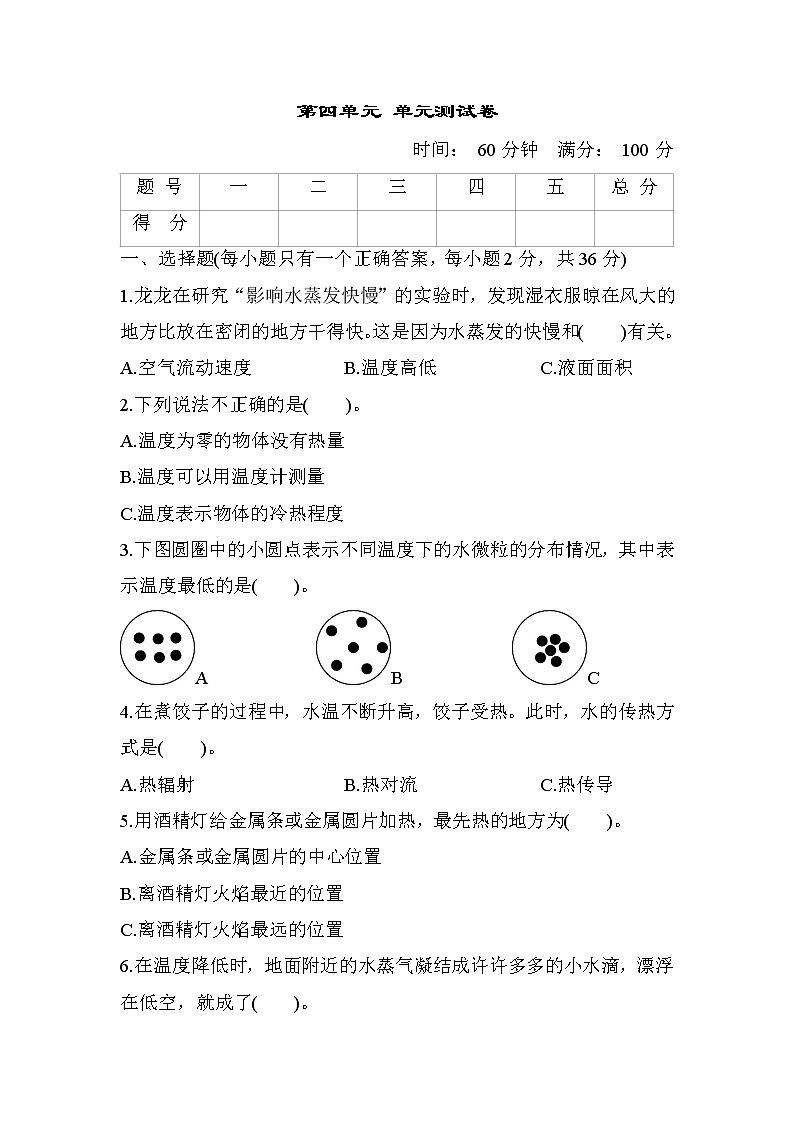 第四单元 单元测试卷

时间： 60 分钟 满分： 100 分

| 题 号 | 一 | 二 | 三 | 四 | 五 | 总 分 |
|---|---|---|---|---|---|---|
| 得 分 | | | | | | |

一、选择题(每小题只有一个正确答案，每小题 2 分，共 36 分)

1.龙龙在研究“影响水蒸发快慢”的实验时，发现湿衣服晾在风大的地方比放在密闭的地方干得快。这是因为水蒸发的快慢和(　　)有关。

A.空气流动速度　　B.温度高低　　C.液面面积

2.下列说法不正确的是(　　)。

A.温度为零的物体没有热量

B.温度可以用温度计测量

C.温度表示物体的冷热程度

3.下图圆圈中的小圆点表示不同温度下的水微粒的分布情况，其中表示温度最低的是(　　)。

A　B　C

4.在煮饺子的过程中，水温不断升高，饺子受热。此时，水的传热方式是(　　)。

A.热辐射　　B.热对流　　C.热传导

5.用酒精灯给金属条或金属圆片加热，最先热的地方为(　　)。

A.金属条或金属圆片的中心位置

B.离酒精灯火焰最近的位置

C.离酒精灯火焰最远的位置

6.在温度降低时，地面附近的水蒸气凝结成许许多多的小水滴，漂浮在低空，就成了(　　)。